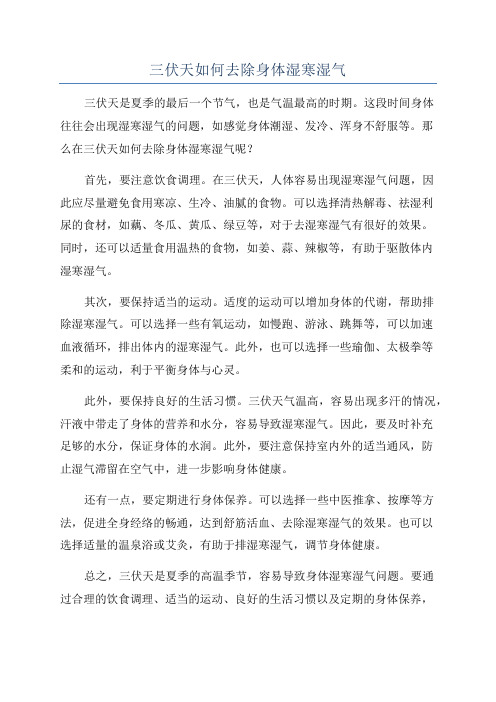 三伏天如何去除身体湿寒湿气

三伏天是夏季的最后一个节气，也是气温最高的时期。这段时间身体往往会出现湿寒湿气的问题，如感觉身体潮湿、发冷、浑身不舒服等。那么在三伏天如何去除身体湿寒湿气呢？

首先，要注意饮食调理。在三伏天，人体容易出现湿寒湿气问题，因此应尽量避免食用寒凉、生冷、油腻的食物。可以选择清热解毒、祛湿利尿的食材，如藕、冬瓜、黄瓜、绿豆等，对于去湿寒湿气有很好的效果。同时，还可以适量食用温热的食物，如姜、蒜、辣椒等，有助于驱散体内湿寒湿气。

其次，要保持适当的运动。适度的运动可以增加身体的代谢，帮助排除湿寒湿气。可以选择一些有氧运动，如慢跑、游泳、跳舞等，可以加速血液循环，排出体内的湿寒湿气。此外，也可以选择一些瑜伽、太极拳等柔和的运动，利于平衡身体与心灵。

此外，要保持良好的生活习惯。三伏天气温高，容易出现多汗的情况，汗液中带走了身体的营养和水分，容易导致湿寒湿气。因此，要及时补充足够的水分，保证身体的水润。此外，要注意保持室内外的适当通风，防止湿气滞留在空气中，进一步影响身体健康。

还有一点，要定期进行身体保养。可以选择一些中医推拿、按摩等方法，促进全身经络的畅通，达到舒筋活血、去除湿寒湿气的效果。也可以选择适量的温泉浴或艾灸，有助于排湿寒湿气，调节身体健康。

总之，三伏天是夏季的高温季节，容易导致身体湿寒湿气问题。要通过合理的饮食调理、适当的运动、良好的生活习惯以及定期的身体保养，